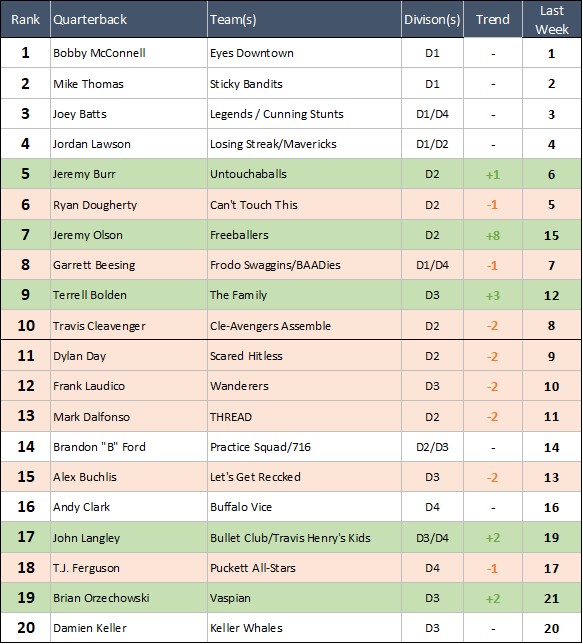 | Rank | Quarterback | Team(s) | Divison(s) | Trend | Last Week |
|---|---|---|---|---|---|
| 1 | Bobby McConnell | Eyes Downtown | D1 | - | 1 |
| 2 | Mike Thomas | Sticky Bandits | D1 | - | 2 |
| 3 | Joey Batts | Legends / Cunning Stunts | D1/D4 | - | 3 |
| 4 | Jordan Lawson | Losing Streak/Mavericks | D1/D2 | - | 4 |
| 5 | Jeremy Burr | Untouchaballs | D2 | +1 | 6 |
| 6 | Ryan Dougherty | Can't Touch This | D2 | -1 | 5 |
| 7 | Jeremy Olson | Freeballers | D2 | +8 | 15 |
| 8 | Garrett Beesing | Frodo Swaggins/BAADies | D1/D4 | -1 | 7 |
| 9 | Terrell Bolden | The Family | D3 | +3 | 12 |
| 10 | Travis Cleavenger | Cle-Avengers Assemble | D2 | -2 | 8 |
| 11 | Dylan Day | Scared Hitless | D2 | -2 | 9 |
| 12 | Frank Laudico | Wanderers | D3 | -2 | 10 |
| 13 | Mark Dalfonso | THREAD | D2 | -2 | 11 |
| 14 | Brandon "B" Ford | Practice Squad/716 | D2/D3 | - | 14 |
| 15 | Alex Buchlis | Let's Get Reccked | D3 | -2 | 13 |
| 16 | Andy Clark | Buffalo Vice | D4 | - | 16 |
| 17 | John Langley | Bullet Club/Travis Henry's Kids | D3/D4 | +2 | 19 |
| 18 | T.J. Ferguson | Puckett All-Stars | D4 | -1 | 17 |
| 19 | Brian Orzechowski | Vaspian | D3 | +2 | 21 |
| 20 | Damien Keller | Keller Whales | D3 | - | 20 |